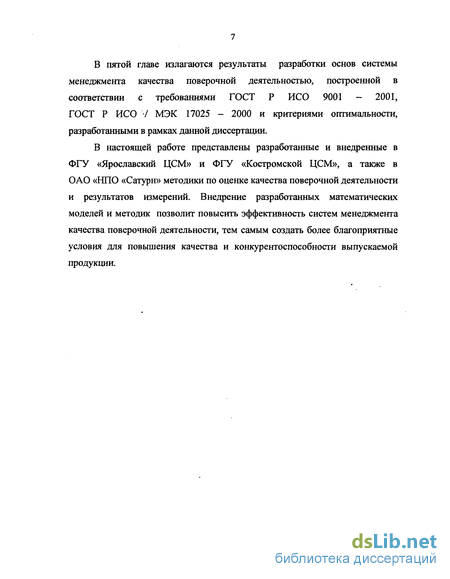 7

В пятой главе излагаются результаты разработки основ системы менеджмента качества поверочной деятельностью, построенной в соответствии с требованиями ГОСТ Р ИСО 9001 – 2001, ГОСТ Р ИСО / МЭК 17025 – 2000 и критериями оптимальности, разработанными в рамках данной диссертации.

В настоящей работе представлены разработанные и внедренные в ФГУ «Ярославский ЦСМ» и ФГУ «Костромской ЦСМ», а также в ОАО «НПО «Сатурн» методики по оценке качества поверочной деятельности и результатов измерений. Внедрение разработанных математических моделей и методик позволит повысить эффективность систем менеджмента качества поверочной деятельности, тем самым создать более благоприятные условия для повышения качества и конкурентоспособности выпускаемой продукции.

dsLib.net
библиотека диссертаций